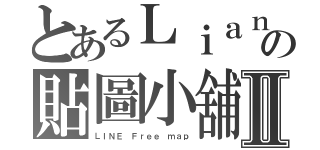 とあるＬｉａｎの
貼圖小舖Ⅱ
LINE Free map